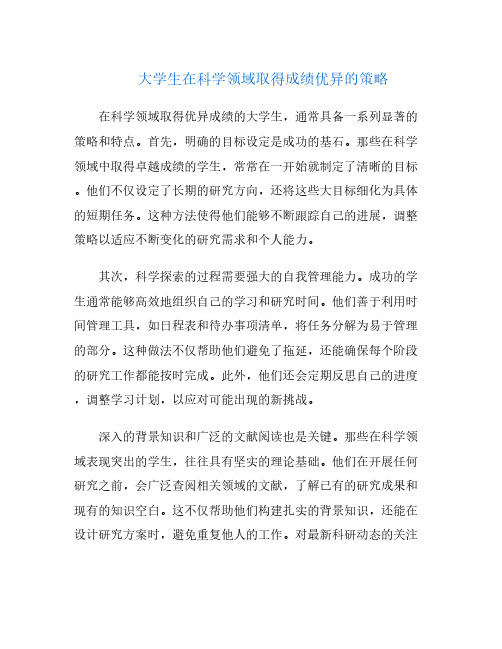 大学生在科学领域取得成绩优异的策略

在科学领域取得优异成绩的大学生，通常具备一系列显著的策略和特点。首先，明确的目标设定是成功的基石。那些在科学领域中取得卓越成绩的学生，常常在一开始就制定了清晰的目标。他们不仅设定了长期的研究方向，还将这些大目标细化为具体的短期任务。这种方法使得他们能够不断跟踪自己的进展，调整策略以适应不断变化的研究需求和个人能力。

其次，科学探索的过程需要强大的自我管理能力。成功的学生通常能够高效地组织自己的学习和研究时间。他们善于利用时间管理工具，如日程表和待办事项清单，将任务分解为易于管理的部分。这种做法不仅帮助他们避免了拖延，还能确保每个阶段的研究工作都能按时完成。此外，他们还会定期反思自己的进度，调整学习计划，以应对可能出现的新挑战。

深入的背景知识和广泛的文献阅读也是关键。那些在科学领域表现突出的学生，往往具有坚实的理论基础。他们在开展任何研究之前，会广泛查阅相关领域的文献，了解已有的研究成果和现有的知识空白。这不仅帮助他们构建扎实的背景知识，还能在设计研究方案时，避免重复他人的工作。对最新科研动态的关注